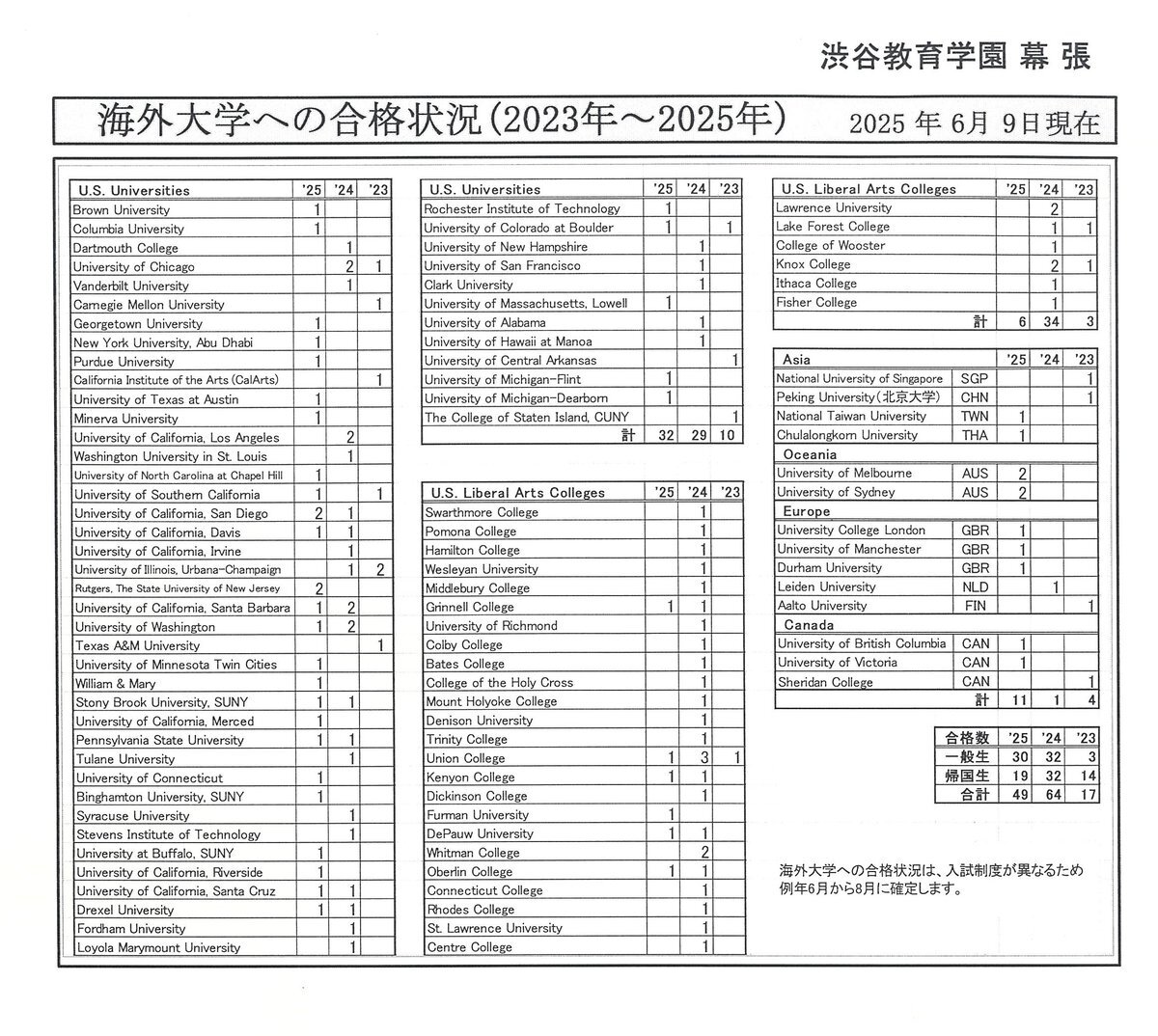 渋谷教育学園 幕 張

海外大学への合格状況(2023年～2025年)　2025 年 6月 9日現在

| U.S. Universities | '25 | '24 | '23 |
|---|---|---|---|
| Brown University | 1 | | |
| Columbia University | 1 | | |
| Dartmouth College | | 1 | |
| University of Chicago | | 2 | 1 |
| Vanderbilt University | | 1 | |
| Carnegie Mellon University | | | 1 |
| Georgetown University | 1 | | |
| New York University, Abu Dhabi | 1 | | |
| Purdue University | 1 | | |
| California Institute of the Arts (CalArts) | | | 1 |
| University of Texas at Austin | 1 | | |
| Minerva University | 1 | | |
| University of California, Los Angeles | | 2 | |
| Washington University in St. Louis | | 1 | |
| University of North Carolina at Chapel Hill | 1 | | |
| University of Southern California | 1 | | 1 |
| University of California, San Diego | 2 | 1 | |
| University of California, Davis | 1 | 1 | |
| University of California, Irvine | | 1 | |
| University of Illinois, Urbana-Champaign | | 1 | 2 |
| Rutgers, The State University of New Jersey | 2 | | |
| University of California, Santa Barbara | 1 | 2 | |
| University of Washington | 1 | 2 | |
| Texas A&M University | | | 1 |
| University of Minnesota Twin Cities | 1 | | |
| William & Mary | 1 | | |
| Stony Brook University, SUNY | 1 | 1 | |
| University of California, Merced | 1 | | |
| Pennsylvania State University | 1 | 1 | |
| Tulane University | | 1 | |
| University of Connecticut | 1 | | |
| Binghamton University, SUNY | 1 | | |
| Syracuse University | | 1 | |
| Stevens Institute of Technology | | 1 | |
| University at Buffalo, SUNY | 1 | | |
| University of California, Riverside | 1 | | |
| University of California, Santa Cruz | 1 | 1 | |
| Drexel University | 1 | 1 | |
| Fordham University | | 1 | |
| Loyola Marymount University | | 1 | |

| U.S. Universities | '25 | '24 | '23 |
|---|---|---|---|
| Rochester Institute of Technology | 1 | | |
| University of Colorado at Boulder | 1 | | 1 |
| University of New Hampshire | | 1 | |
| University of San Francisco | | 1 | |
| Clark University | | 1 | |
| University of Massachusetts, Lowell | 1 | | |
| University of Alabama | | 1 | |
| University of Hawaii at Manoa | | 1 | |
| University of Central Arkansas | | | 1 |
| University of Michigan-Flint | 1 | | |
| University of Michigan-Dearborn | 1 | | |
| The College of Staten Island, CUNY | | | 1 |
| 計 | 32 | 29 | 10 |

| U.S. Liberal Arts Colleges | '25 | '24 | '23 |
|---|---|---|---|
| Swarthmore College | | 1 | |
| Pomona College | | 1 | |
| Hamilton College | | 1 | |
| Wesleyan University | | 1 | |
| Middlebury College | | 1 | |
| Grinnell College | 1 | 1 | |
| University of Richmond | | 1 | |
| Colby College | | 1 | |
| Bates College | | 1 | |
| College of the Holy Cross | | 1 | |
| Mount Holyoke College | | 1 | |
| Denison University | | 1 | |
| Trinity College | | 1 | |
| Union College | 1 | 3 | 1 |
| Kenyon College | 1 | 1 | |
| Dickinson College | | 1 | |
| Furman University | 1 | | |
| DePauw University | 1 | 1 | |
| Whitman College | | 2 | |
| Oberlin College | 1 | 1 | |
| Connecticut College | | 1 | |
| Rhodes College | | 1 | |
| St. Lawrence University | | 1 | |
| Centre College | | 1 | |

| U.S. Liberal Arts Colleges | '25 | '24 | '23 |
|---|---|---|---|
| Lawrence University | | 2 | |
| Lake Forest College | | 1 | 1 |
| College of Wooster | | 1 | |
| Knox College | | 2 | 1 |
| Ithaca College | | 1 | |
| Fisher College | | 1 | |
| 計 | 6 | 34 | 3 |

| Asia | | '25 | '24 | '23 |
|---|---|---|---|---|
| National University of Singapore | SGP | | | 1 |
| Peking University(北京大学) | CHN | | | 1 |
| National Taiwan University | TWN | 1 | | |
| Chulalongkorn University | THA | 1 | | |
| Oceania | | | | |
| University of Melbourne | AUS | 2 | | |
| University of Sydney | AUS | 2 | | |
| Europe | | | | |
| University College London | GBR | 1 | | |
| University of Manchester | GBR | 1 | | |
| Durham University | GBR | 1 | | |
| Leiden University | NLD | | 1 | |
| Aalto University | FIN | | | 1 |
| Canada | | | | |
| University of British Columbia | CAN | 1 | | |
| University of Victoria | CAN | 1 | | |
| Sheridan College | CAN | | | 1 |
| 計 | | 11 | 1 | 4 |

| 合格数 | '25 | '24 | '23 |
|---|---|---|---|
| 一般生 | 30 | 32 | 3 |
| 帰国生 | 19 | 32 | 14 |
| 合計 | 49 | 64 | 17 |

海外大学への合格状況は、入試制度が異なるため例年6月から8月に確定します。